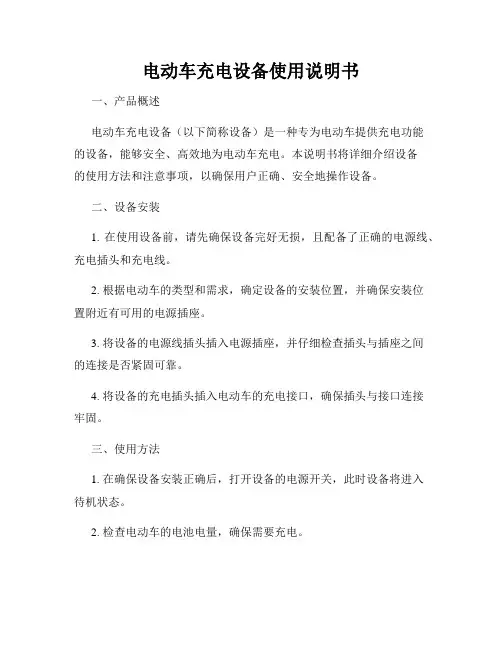 电动车充电设备使用说明书

一、产品概述

电动车充电设备（以下简称设备）是一种专为电动车提供充电功能的设备，能够安全、高效地为电动车充电。本说明书将详细介绍设备的使用方法和注意事项，以确保用户正确、安全地操作设备。

二、设备安装

1. 在使用设备前，请先确保设备完好无损，且配备了正确的电源线、充电插头和充电线。

2. 根据电动车的类型和需求，确定设备的安装位置，并确保安装位置附近有可用的电源插座。

3. 将设备的电源线插头插入电源插座，并仔细检查插头与插座之间的连接是否紧固可靠。

4. 将设备的充电插头插入电动车的充电接口，确保插头与接口连接牢固。

三、使用方法

1. 在确保设备安装正确后，打开设备的电源开关，此时设备将进入待机状态。

2. 检查电动车的电池电量，确保需要充电。